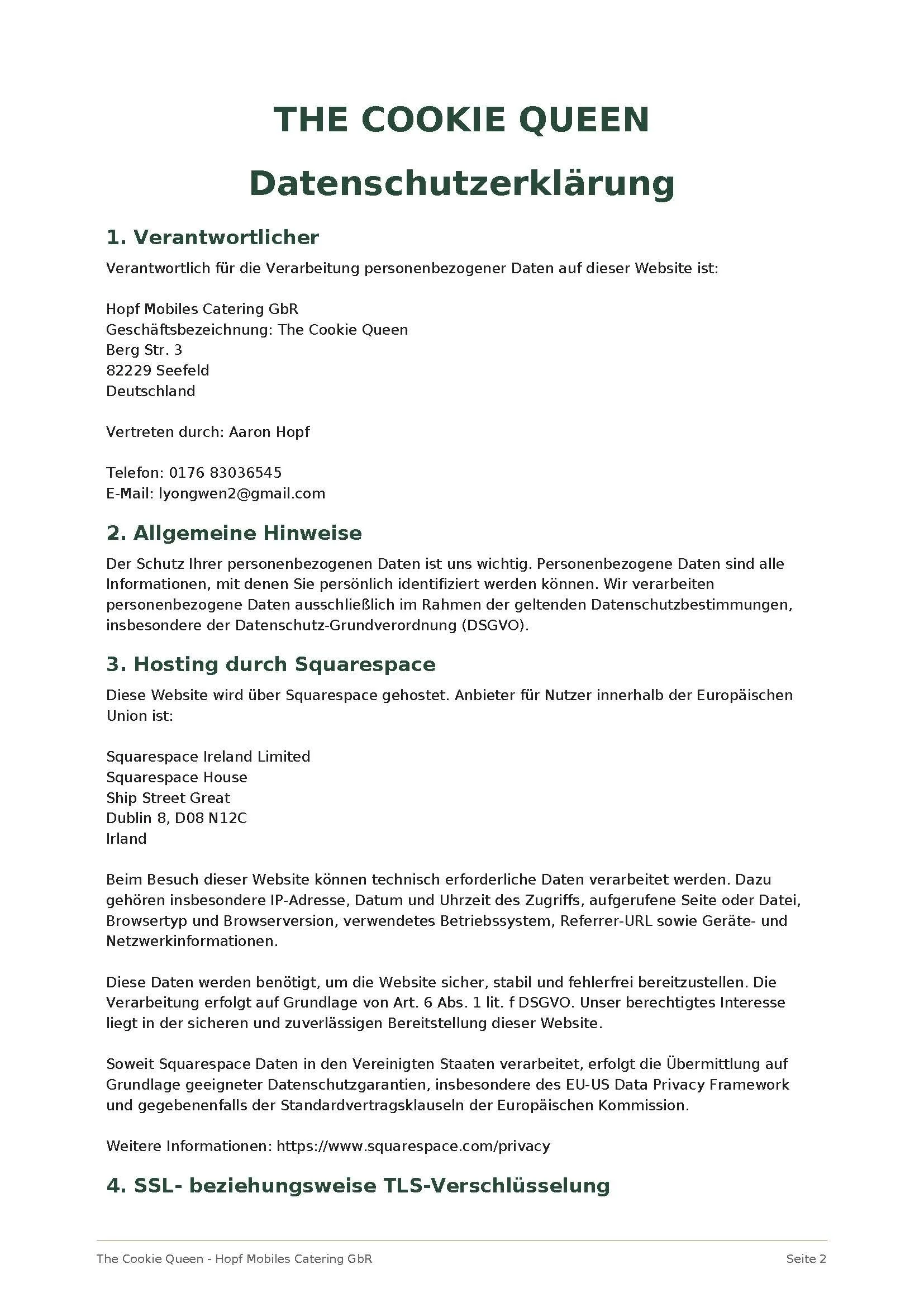 THE COOKIE QUEEN

Datenschutzerklärung

1. Verantwortlicher

Verantwortlich für die Verarbeitung personenbezogener Daten auf dieser Website ist:

Hopf Mobiles Catering GbR
Geschäftsbezeichnung: The Cookie Queen
Berg Str. 3
82229 Seefeld
Deutschland

Vertreten durch: Aaron Hopf

Telefon: 0176 83036545
E-Mail: lyongwen2@gmail.com

2. Allgemeine Hinweise

Der Schutz Ihrer personenbezogenen Daten ist uns wichtig. Personenbezogene Daten sind alle Informationen, mit denen Sie persönlich identifiziert werden können. Wir verarbeiten personenbezogene Daten ausschließlich im Rahmen der geltenden Datenschutzbestimmungen, insbesondere der Datenschutz-Grundverordnung (DSGVO).

3. Hosting durch Squarespace

Diese Website wird über Squarespace gehostet. Anbieter für Nutzer innerhalb der Europäischen Union ist:

Squarespace Ireland Limited
Squarespace House
Ship Street Great
Dublin 8, D08 N12C
Irland

Beim Besuch dieser Website können technisch erforderliche Daten verarbeitet werden. Dazu gehören insbesondere IP-Adresse, Datum und Uhrzeit des Zugriffs, aufgerufene Seite oder Datei, Browsertyp und Browserversion, verwendetes Betriebssystem, Referrer-URL sowie Geräte- und Netzwerkinformationen.

Diese Daten werden benötigt, um die Website sicher, stabil und fehlerfrei bereitzustellen. Die Verarbeitung erfolgt auf Grundlage von Art. 6 Abs. 1 lit. f DSGVO. Unser berechtigtes Interesse liegt in der sicheren und zuverlässigen Bereitstellung dieser Website.

Soweit Squarespace Daten in den Vereinigten Staaten verarbeitet, erfolgt die Übermittlung auf Grundlage geeigneter Datenschutzgarantien, insbesondere des EU-US Data Privacy Framework und gegebenenfalls der Standardvertragsklauseln der Europäischen Kommission.

Weitere Informationen: https://www.squarespace.com/privacy

4. SSL- beziehungsweise TLS-Verschlüsselung

The Cookie Queen - Hopf Mobiles Catering GbR

Seite 2